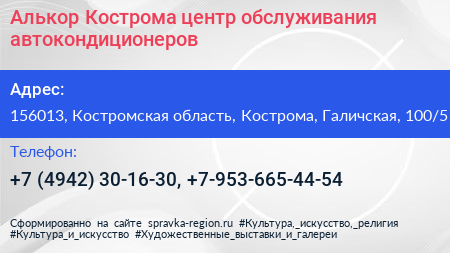 Алькор Кострома центр обслуживания автокондиционеров

Адрес:

156013, Костромская область, Кострома, Галичская, 100/5

Телефон:

+7 (4942) 30-16-30, +7-953-665-44-54

Сформированно на сайте spravka-region.ru #Культура,_искусство,_религия #Культура_и_искусство #Художественные_выставки_и_галереи